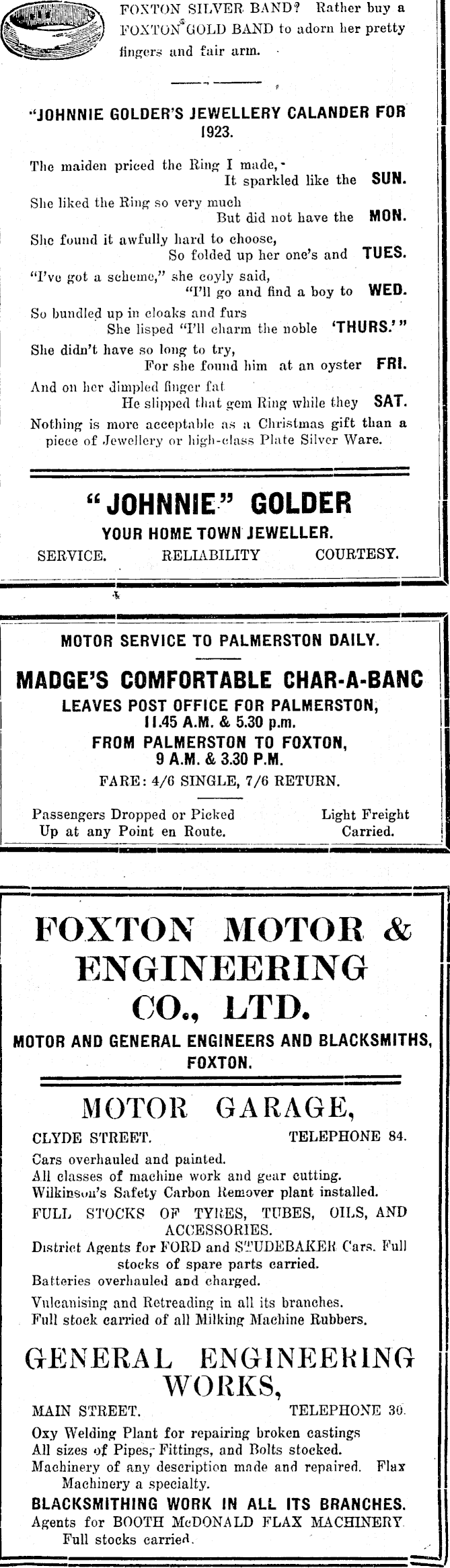 FOXTON SILVER BAND? Rather buy a FOXTON GOLD BAND to adorn her pretty fingers and fair arm.

"JOHNNIE GOLDER'S JEWELLERY CALANDER FOR 1923.

The maiden priced the Ring I made, It sparkled like the SUN.
She liked the Ring so very much But did not have the MON.
She found it awfully hard to choose, So folded up her one's and TUES.
"I've got a scheme," she coyly said, "I'll go and find a boy to WED.
So bundled up in cloaks and furs She lisped "I'll charm the noble 'THURS.'"
She didn't have so long to try, For she found him at an oyster FRI.
And on her dimpled finger fat He slipped that gem Ring while they SAT.
Nothing is more acceptable as a Christmas gift than a piece of Jewellery or high-class Plate Silver Ware.

"JOHNNIE" GOLDER
YOUR HOME TOWN JEWELLER.
SERVICE. RELIABILITY COURTESY.

MOTOR SERVICE TO PALMERSTON DAILY.
MADGE'S COMFORTABLE CHAR-A-BANC
LEAVES POST OFFICE FOR PALMERSTON, 11.45 A.M. & 5.30 p.m.
FROM PALMERSTON TO FOXTON, 9 A.M. & 3.30 P.M.
FARE: 4/6 SINGLE, 7/6 RETURN.
Passengers Dropped or Picked Up at any Point en Route.
Light Freight Carried.

FOXTON MOTOR & ENGINEERING CO., LTD.
MOTOR AND GENERAL ENGINEERS AND BLACKSMITHS, FOXTON.

MOTOR GARAGE,
CLYDE STREET. TELEPHONE 84.
Cars overhauled and painted.
All classes of machine work and gear cutting.
Wilkinson's Safety Carbon Remover plant installed.
FULL STOCKS OF TYRES, TUBES, OILS, AND ACCESSORIES.
District Agents for FORD and STUDEBAKER Cars. Full stocks of spare parts carried.
Batteries overhauled and charged.
Vulcanising and Retreading in all its branches.
Full stock carried of all Milking Machine Rubbers.

GENERAL ENGINEERING WORKS,
MAIN STREET. TELEPHONE 30.
Oxy Welding Plant for repairing broken castings
All sizes of Pipes, Fittings, and Bolts stocked.
Machinery of any description made and repaired. Flax Machinery a specialty.
BLACKSMITHING WORK IN ALL ITS BRANCHES.
Agents for BOOTH McDONALD FLAX MACHINERY. Full stocks carried.